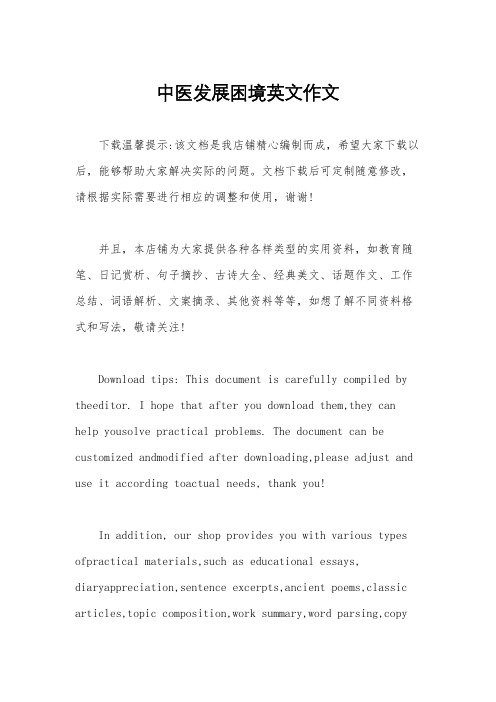 中医发展困境英文作文

下载温馨提示:该文档是我店铺精心编制而成，希望大家下载以后，能够帮助大家解决实际的问题。文档下载后可定制随意修改，请根据实际需要进行相应的调整和使用，谢谢!

并且，本店铺为大家提供各种各样类型的实用资料，如教育随笔、日记赏析、句子摘抄、古诗大全、经典美文、话题作文、工作总结、词语解析、文案摘录、其他资料等等，如想了解不同资料格式和写法，敬请关注!

Download tips: This document is carefully compiled by theeditor. I hope that after you download them,they can help yousolve practical problems. The document can be customized andmodified after downloading,please adjust and use it according toactual needs, thank you!

In addition, our shop provides you with various types ofpractical materials,such as educational essays, diaryappreciation,sentence excerpts,ancient poems,classic articles,topic composition,work summary,word parsing,copy